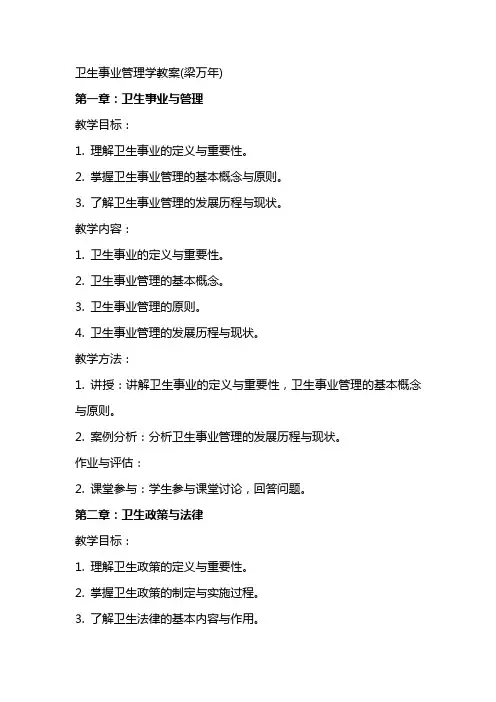 卫生事业管理学教案(梁万年)

第一章：卫生事业与管理

教学目标：

1. 理解卫生事业的定义与重要性。

2. 掌握卫生事业管理的基本概念与原则。

3. 了解卫生事业管理的发展历程与现状。

教学内容：

1. 卫生事业的定义与重要性。

2. 卫生事业管理的基本概念。

3. 卫生事业管理的原则。

4. 卫生事业管理的发展历程与现状。

教学方法：

1. 讲授：讲解卫生事业的定义与重要性，卫生事业管理的基本概念与原则。

2. 案例分析：分析卫生事业管理的发展历程与现状。

作业与评估：

2. 课堂参与：学生参与课堂讨论，回答问题。

第二章：卫生政策与法律

教学目标：

1. 理解卫生政策的定义与重要性。

2. 掌握卫生政策的制定与实施过程。

3. 了解卫生法律的基本内容与作用。